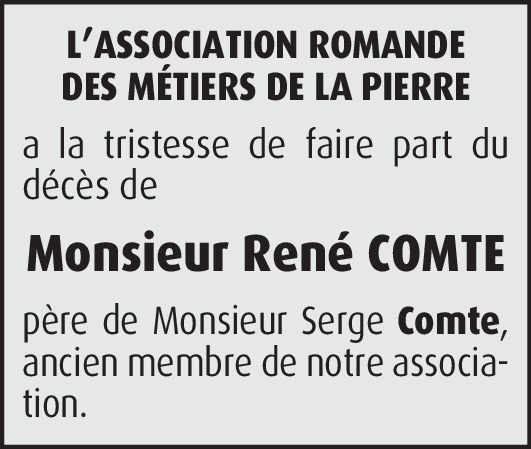 L'ASSOCIATION ROMANDE DES MÉTIERS DE LA PIERRE

a la tristesse de faire part du décès de

Monsieur René COMTE

père de Monsieur Serge Comte, ancien membre de notre association.